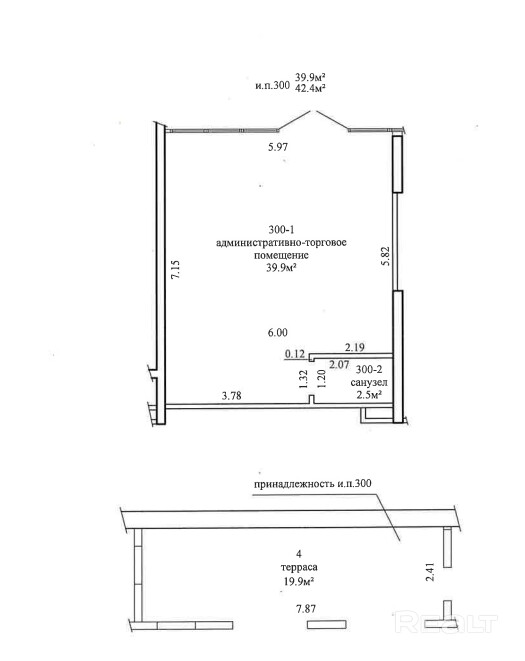 и.п.300 39.9м²
42.4м²

5.97

300-1
административно-торговое
помещение
39.9м²

7.15

5.82

6.00

0.12

2.19

2.07

300-2
санузел
2.5м²

1.32

1.20

3.78

принадлежность и.п.300

4
терраса
19.9м²

2.41

7.87

REALT